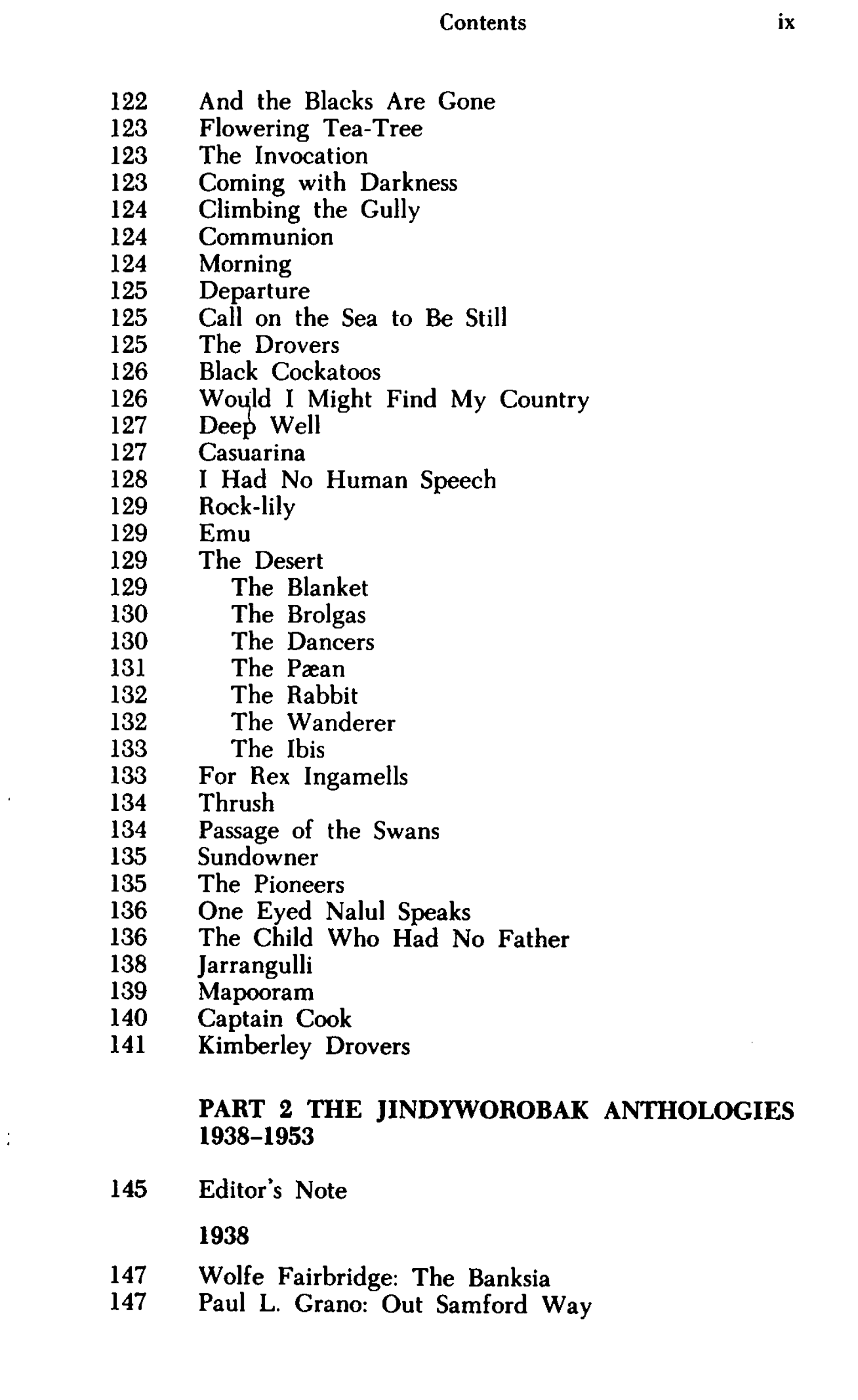 Contents ix

122 And the Blacks Are Gone
123 Flowering Tea-Tree
123 The Invocation
123 Coming with Darkness
124 Climbing the Gully
124 Communion
124 Morning
125 Departure
125 Call on the Sea to Be Still
125 The Drovers
126 Black Cockatoos
126 Would I Might Find My Country
127 Deep Well
127 Casuarina
128 I Had No Human Speech
129 Rock-lily
129 Emu
129 The Desert
129 The Blanket
130 The Brolgas
130 The Dancers
131 The Pæan
132 The Rabbit
132 The Wanderer
133 The Ibis
133 For Rex Ingamells
134 Thrush
134 Passage of the Swans
135 Sundowner
135 The Pioneers
136 One Eyed Nalul Speaks
136 The Child Who Had No Father
138 Jarrangulli
139 Mapooram
140 Captain Cook
141 Kimberley Drovers

PART 2 THE JINDYWOROBAK ANTHOLOGIES 1938–1953

145 Editor's Note

1938

147 Wolfe Fairbridge: The Banksia
147 Paul L. Grano: Out Samford Way